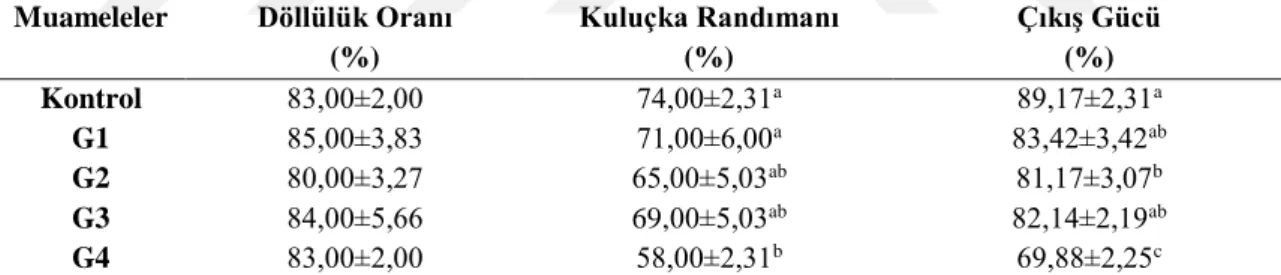 | Muameleler | Döllülük Oranı (%) | Kuluçka Randımanı (%) | Çıkış Gücü (%) |
|---|---|---|---|
| Kontrol | 83,00±2,00 | 74,00±2,31$^{a}$ | 89,17±2,31$^{a}$ |
| G1 | 85,00±3,83 | 71,00±6,00$^{a}$ | 83,42±3,42$^{ab}$ |
| G2 | 80,00±3,27 | 65,00±5,03$^{ab}$ | 81,17±3,07$^{b}$ |
| G3 | 84,00±5,66 | 69,00±5,03$^{ab}$ | 82,14±2,19$^{ab}$ |
| G4 | 83,00±2,00 | 58,00±2,31$^{b}$ | 69,88±2,25$^{c}$ |